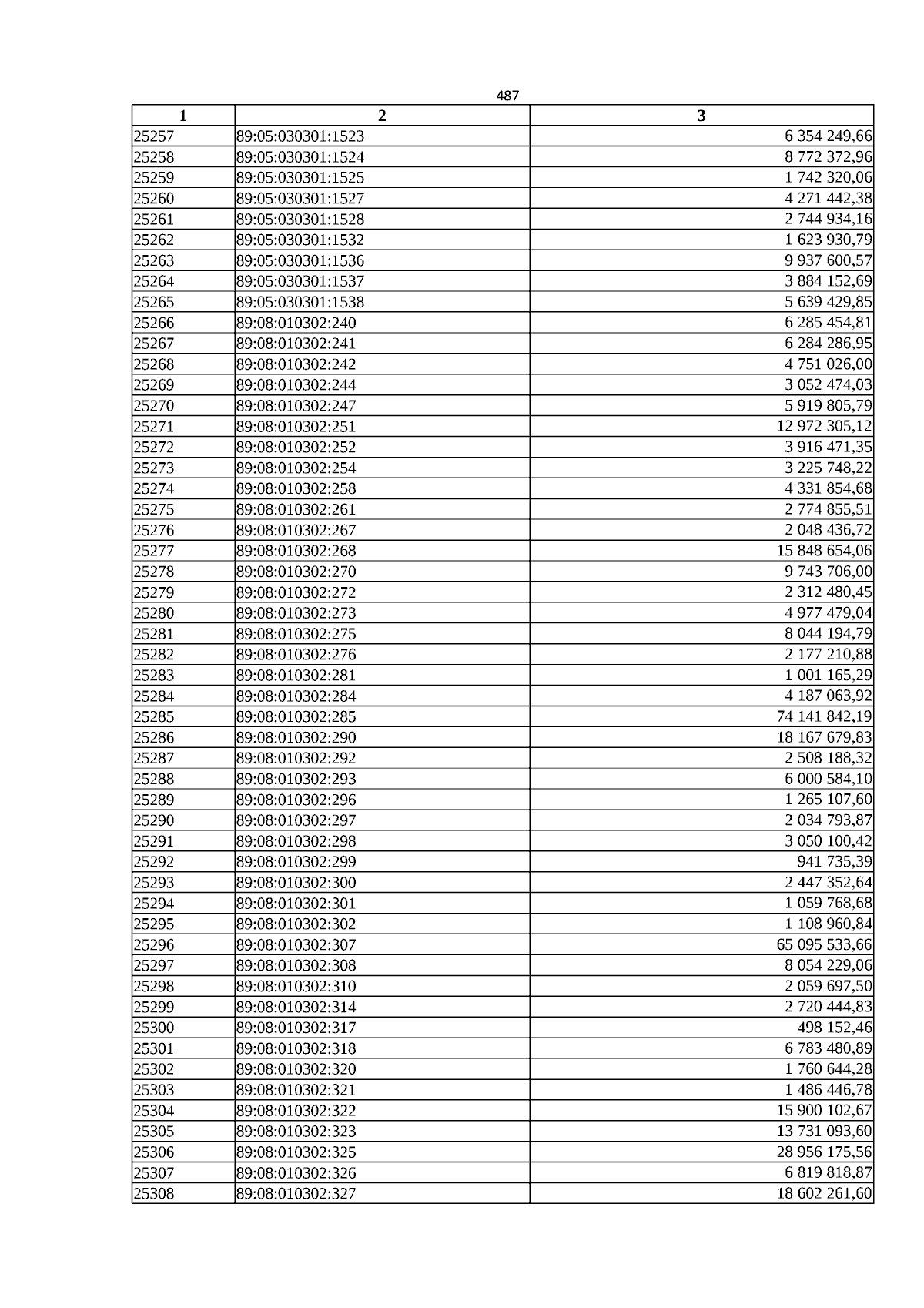 487

| 1 | 2 | 3 |
|---|---|---|
| 25257 | 89:05:030301:1523 | 6 354 249,66 |
| 25258 | 89:05:030301:1524 | 8 772 372,96 |
| 25259 | 89:05:030301:1525 | 1 742 320,06 |
| 25260 | 89:05:030301:1527 | 4 271 442,38 |
| 25261 | 89:05:030301:1528 | 2 744 934,16 |
| 25262 | 89:05:030301:1532 | 1 623 930,79 |
| 25263 | 89:05:030301:1536 | 9 937 600,57 |
| 25264 | 89:05:030301:1537 | 3 884 152,69 |
| 25265 | 89:05:030301:1538 | 5 639 429,85 |
| 25266 | 89:08:010302:240 | 6 285 454,81 |
| 25267 | 89:08:010302:241 | 6 284 286,95 |
| 25268 | 89:08:010302:242 | 4 751 026,00 |
| 25269 | 89:08:010302:244 | 3 052 474,03 |
| 25270 | 89:08:010302:247 | 5 919 805,79 |
| 25271 | 89:08:010302:251 | 12 972 305,12 |
| 25272 | 89:08:010302:252 | 3 916 471,35 |
| 25273 | 89:08:010302:254 | 3 225 748,22 |
| 25274 | 89:08:010302:258 | 4 331 854,68 |
| 25275 | 89:08:010302:261 | 2 774 855,51 |
| 25276 | 89:08:010302:267 | 2 048 436,72 |
| 25277 | 89:08:010302:268 | 15 848 654,06 |
| 25278 | 89:08:010302:270 | 9 743 706,00 |
| 25279 | 89:08:010302:272 | 2 312 480,45 |
| 25280 | 89:08:010302:273 | 4 977 479,04 |
| 25281 | 89:08:010302:275 | 8 044 194,79 |
| 25282 | 89:08:010302:276 | 2 177 210,88 |
| 25283 | 89:08:010302:281 | 1 001 165,29 |
| 25284 | 89:08:010302:284 | 4 187 063,92 |
| 25285 | 89:08:010302:285 | 74 141 842,19 |
| 25286 | 89:08:010302:290 | 18 167 679,83 |
| 25287 | 89:08:010302:292 | 2 508 188,32 |
| 25288 | 89:08:010302:293 | 6 000 584,10 |
| 25289 | 89:08:010302:296 | 1 265 107,60 |
| 25290 | 89:08:010302:297 | 2 034 793,87 |
| 25291 | 89:08:010302:298 | 3 050 100,42 |
| 25292 | 89:08:010302:299 | 941 735,39 |
| 25293 | 89:08:010302:300 | 2 447 352,64 |
| 25294 | 89:08:010302:301 | 1 059 768,68 |
| 25295 | 89:08:010302:302 | 1 108 960,84 |
| 25296 | 89:08:010302:307 | 65 095 533,66 |
| 25297 | 89:08:010302:308 | 8 054 229,06 |
| 25298 | 89:08:010302:310 | 2 059 697,50 |
| 25299 | 89:08:010302:314 | 2 720 444,83 |
| 25300 | 89:08:010302:317 | 498 152,46 |
| 25301 | 89:08:010302:318 | 6 783 480,89 |
| 25302 | 89:08:010302:320 | 1 760 644,28 |
| 25303 | 89:08:010302:321 | 1 486 446,78 |
| 25304 | 89:08:010302:322 | 15 900 102,67 |
| 25305 | 89:08:010302:323 | 13 731 093,60 |
| 25306 | 89:08:010302:325 | 28 956 175,56 |
| 25307 | 89:08:010302:326 | 6 819 818,87 |
| 25308 | 89:08:010302:327 | 18 602 261,60 |